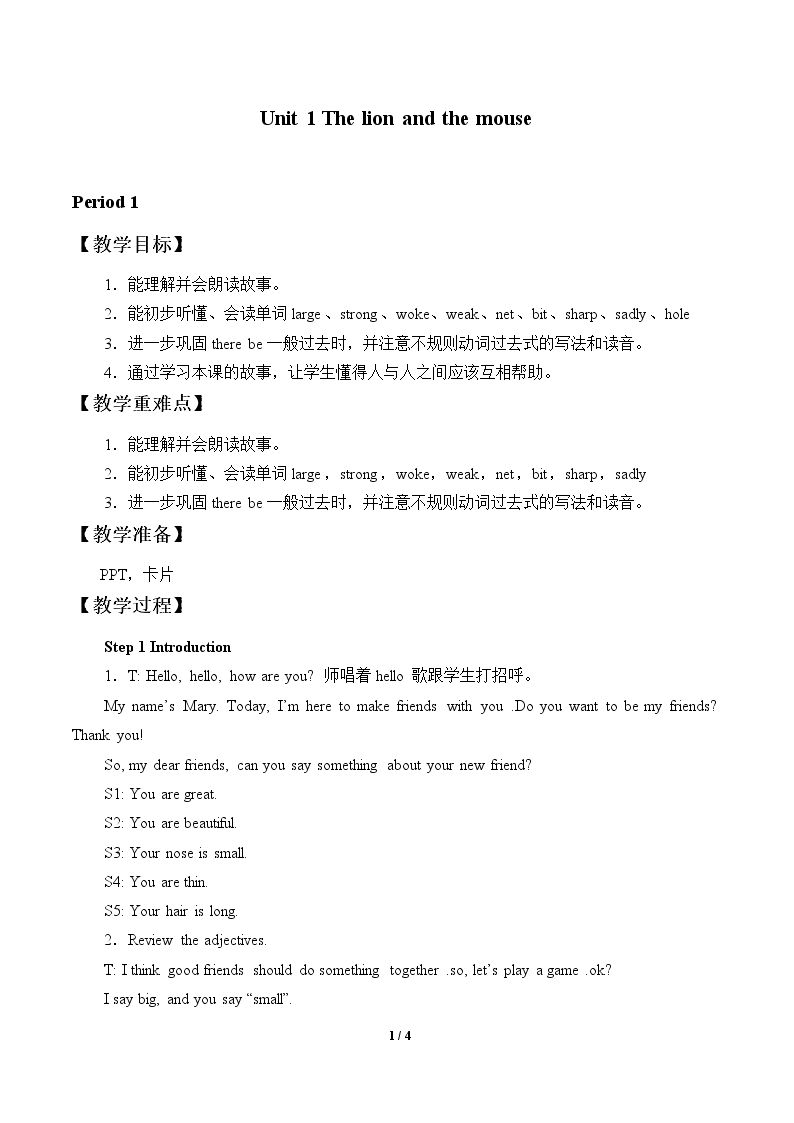 Unit 1 The lion and the mouse

Period 1

【教学目标】

1．能理解并会朗读故事。

2．能初步听懂、会读单词large、strong、woke、weak、net、bit、sharp、sadly、hole

3．进一步巩固there be一般过去时，并注意不规则动词过去式的写法和读音。

4．通过学习本课的故事，让学生懂得人与人之间应该互相帮助。

【教学重难点】

1．能理解并会朗读故事。

2．能初步听懂、会读单词large，strong，woke，weak，net，bit，sharp，sadly

3．进一步巩固there be一般过去时，并注意不规则动词过去式的写法和读音。

【教学准备】

PPT，卡片

【教学过程】

Step 1 Introduction

1．T: Hello, hello, how are you? 师唱着hello歌跟学生打招呼。

My name's Mary. Today, I'm here to make friends with you .Do you want to be my friends? Thank you!

So, my dear friends, can you say something about your new friend?

S1: You are great.

S2: You are beautiful.

S3: Your nose is small.

S4: You are thin.

S5: Your hair is long.

2．Review the adjectives.

T: I think good friends should do something together .so, let's play a game .ok?

I say big, and you say "small".

1 / 4